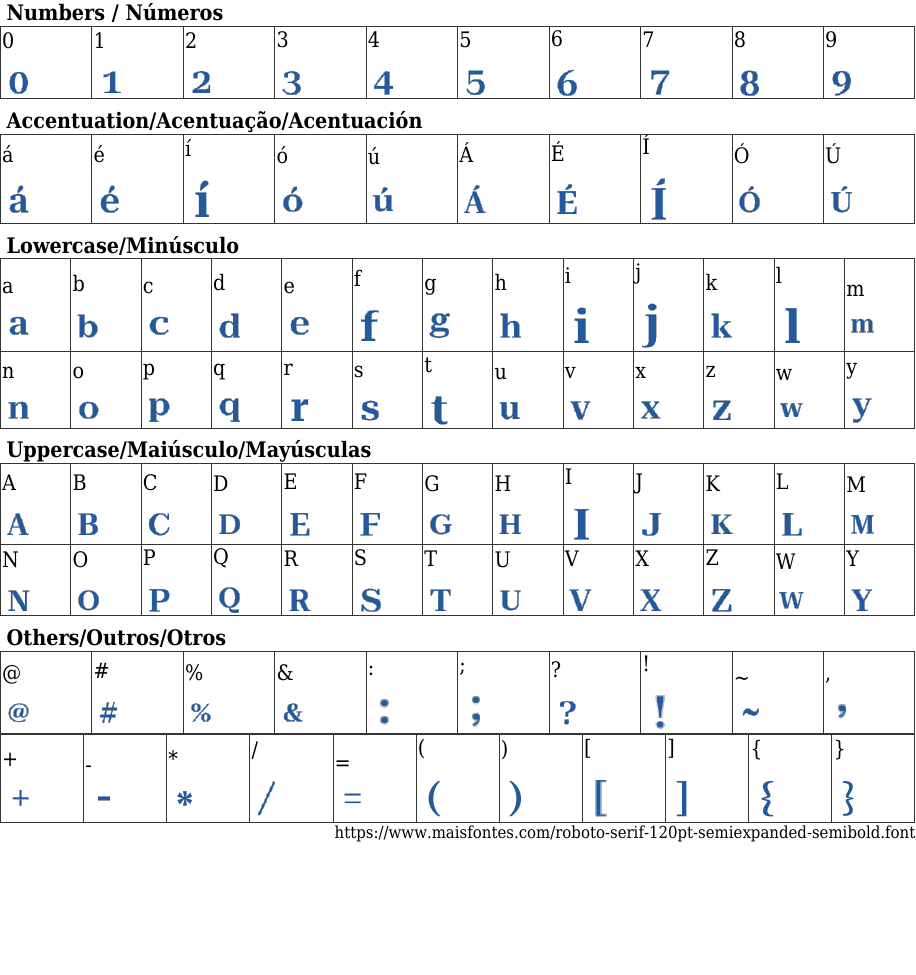 Numbers / Números

| 0 | 1 | 2 | 3 | 4 | 5 | 6 | 7 | 8 | 9 |
|---|---|---|---|---|---|---|---|---|---|
| 0 | 1 | 2 | 3 | 4 | 5 | 6 | 7 | 8 | 9 |

Accentuation/Acentuação/Acentuación

| á | é | í | ó | ú | Á | É | Í | Ó | Ú |
|---|---|---|---|---|---|---|---|---|---|
| á | é | í | ó | ú | Á | É | Í | Ó | Ú |

Lowercase/Minúsculo

| a | b | c | d | e | f | g | h | i | j | k | l | m |
|---|---|---|---|---|---|---|---|---|---|---|---|---|
| a | b | c | d | e | f | g | h | i | j | k | l | m |
| n | o | p | q | r | s | t | u | v | x | z | w | y |
| n | o | p | q | r | s | t | u | v | x | z | w | y |

Uppercase/Maiúsculo/Mayúsculas

| A | B | C | D | E | F | G | H | I | J | K | L | M |
|---|---|---|---|---|---|---|---|---|---|---|---|---|
| A | B | C | D | E | F | G | H | I | J | K | L | M |
| N | O | P | Q | R | S | T | U | V | X | Z | W | Y |
| N | O | P | Q | R | S | T | U | V | X | Z | W | Y |

Others/Outros/Otros

| @ | # | % | & | : | ; | ? | ! | ~ | , |
|---|---|---|---|---|---|---|---|---|---|
| @ | # | % | & | : | ; | ? | ! | ~ | , |

| + | - | * | / | = | ( | ) | [ | ] | { | } |
|---|---|---|---|---|---|---|---|---|---|---|
| + | - | * | / | = | ( | ) | [ | ] | { | } |

https://www.maisfontes.com/roboto-serif-120pt-semiexpanded-semibold.font